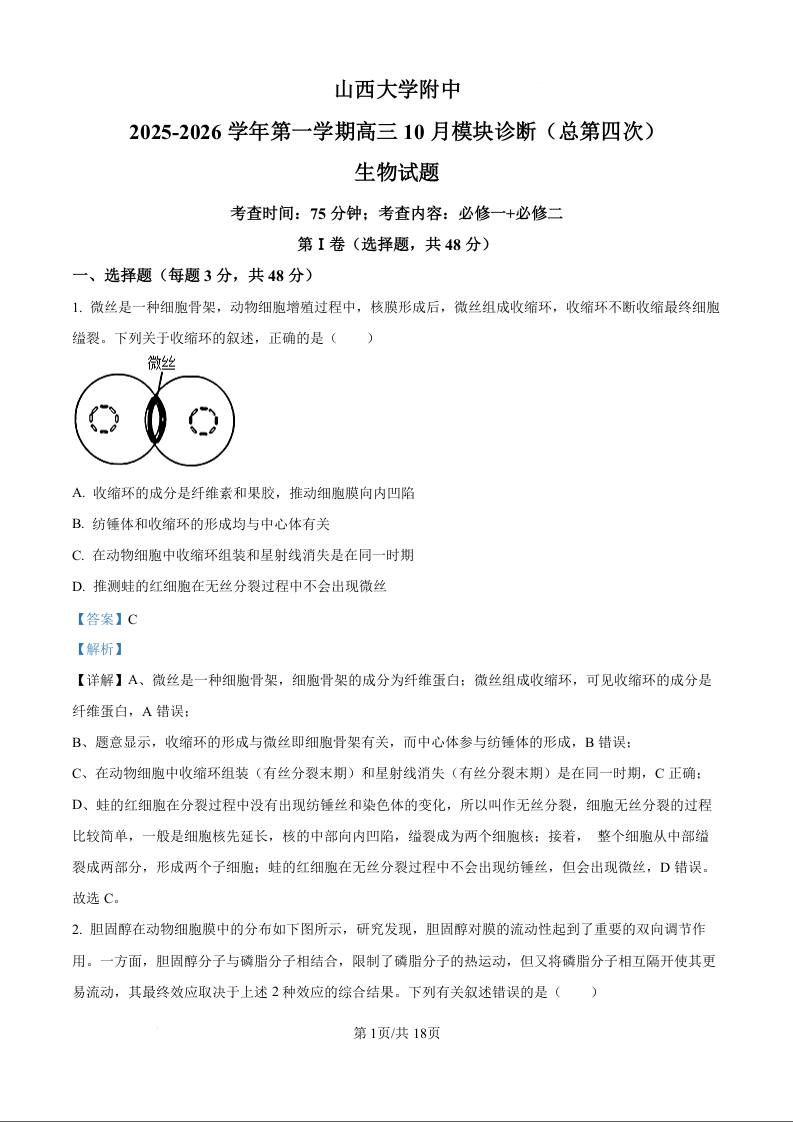 山西大学附中

2025-2026 学年第一学期高三 10 月模块诊断（总第四次）

生物试题

考查时间：75 分钟；考查内容：必修一+必修二

第 I 卷（选择题，共 48 分）

一、选择题（每题 3 分，共 48 分）

1. 微丝是一种细胞骨架，动物细胞增殖过程中，核膜形成后，微丝组成收缩环，收缩环不断收缩最终细胞缢裂。下列关于收缩环的叙述，正确的是（　　）

微丝

A. 收缩环的成分是纤维素和果胶，推动细胞膜向内凹陷

B. 纺锤体和收缩环的形成均与中心体有关

C. 在动物细胞中收缩环组装和星射线消失是在同一时期

D. 推测蛙的红细胞在无丝分裂过程中不会出现微丝

【答案】C

【解析】

【详解】A、微丝是一种细胞骨架，细胞骨架的成分为纤维蛋白；微丝组成收缩环，可见收缩环的成分是纤维蛋白，A 错误；

B、题意显示，收缩环的形成与微丝即细胞骨架有关，而中心体参与纺锤体的形成，B 错误；

C、在动物细胞中收缩环组装（有丝分裂末期）和星射线消失（有丝分裂末期）是在同一时期，C 正确；

D、蛙的红细胞在分裂过程中没有出现纺锤丝和染色体的变化，所以叫作无丝分裂，细胞无丝分裂的过程比较简单，一般是细胞核先延长，核的中部向内凹陷，缢裂成为两个细胞核；接着，　整个细胞从中部缢裂成两部分，形成两个子细胞；蛙的红细胞在无丝分裂过程中不会出现纺锤丝，但会出现微丝，D 错误。

故选 C。

2. 胆固醇在动物细胞膜中的分布如下图所示，研究发现，胆固醇对膜的流动性起到了重要的双向调节作用。一方面，胆固醇分子与磷脂分子相结合，限制了磷脂分子的热运动，但又将磷脂分子相互隔开使其更易流动，其最终效应取决于上述 2 种效应的综合结果。下列有关叙述错误的是（　　）

第 1页/共 18页